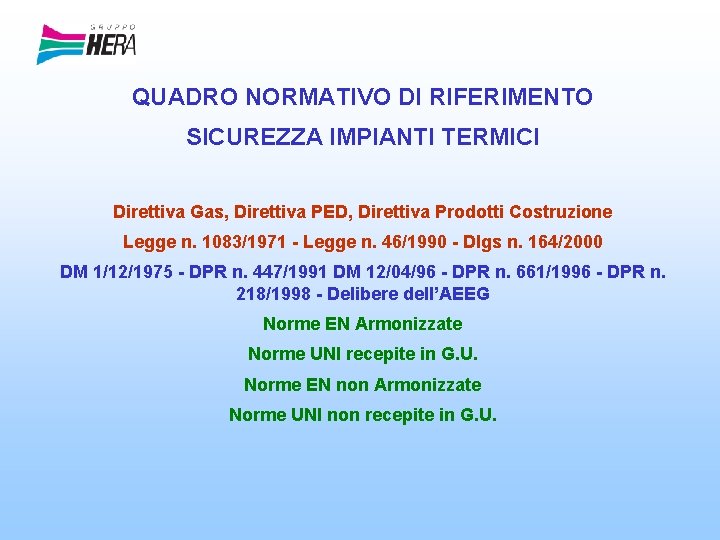 GRUPPO
HERA

QUADRO NORMATIVO DI RIFERIMENTO

SICUREZZA IMPIANTI TERMICI

Direttiva Gas, Direttiva PED, Direttiva Prodotti Costruzione

Legge n. 1083/1971 - Legge n. 46/1990 - Dlgs n. 164/2000

DM 1/12/1975 - DPR n. 447/1991 DM 12/04/96 - DPR n. 661/1996 - DPR n. 218/1998 - Delibere dell'AEEG

Norme EN Armonizzate

Norme UNI recepite in G.U.

Norme EN non Armonizzate

Norme UNI non recepite in G.U.